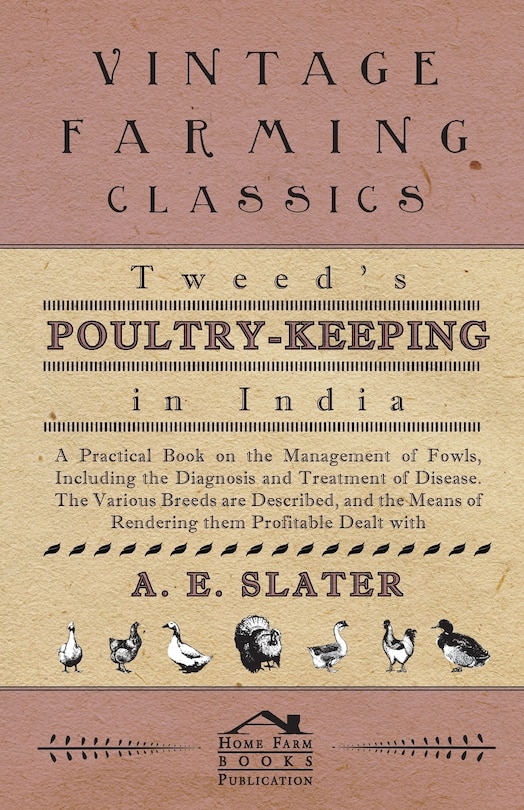 VINTAGE FARMING CLASSICS

Tweed's

POULTRY-KEEPING

in India

A Practical Book on the Management of Fowls, Including the Diagnosis and Treatment of Disease. The Various Breeds are Described, and the Means of Rendering them Profitable Dealt with

A. E. SLATER

HOME FARM BOOKS PUBLICATION